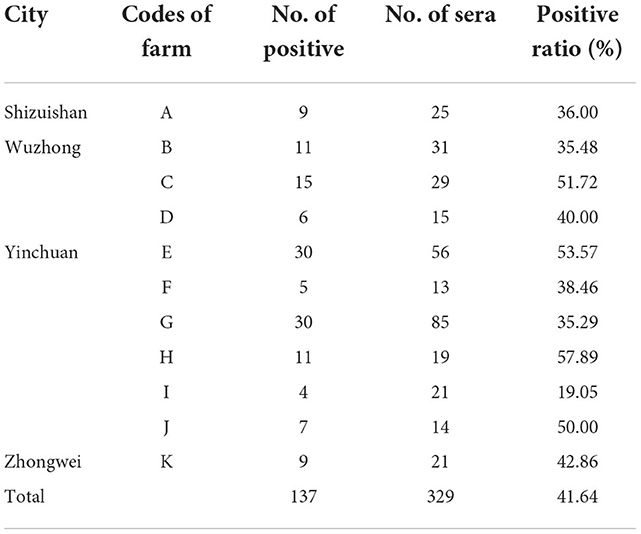 | City | Codes of farm | No. of positive | No. of sera | Positive ratio (%) |
|---|---|---|---|---|
| Shizuishan | A | 9 | 25 | 36.00 |
| Wuzhong | B | 11 | 31 | 35.48 |
| | C | 15 | 29 | 51.72 |
| | D | 6 | 15 | 40.00 |
| Yinchuan | E | 30 | 56 | 53.57 |
| | F | 5 | 13 | 38.46 |
| | G | 30 | 85 | 35.29 |
| | H | 11 | 19 | 57.89 |
| | I | 4 | 21 | 19.05 |
| | J | 7 | 14 | 50.00 |
| Zhongwei | K | 9 | 21 | 42.86 |
| Total | | 137 | 329 | 41.64 |